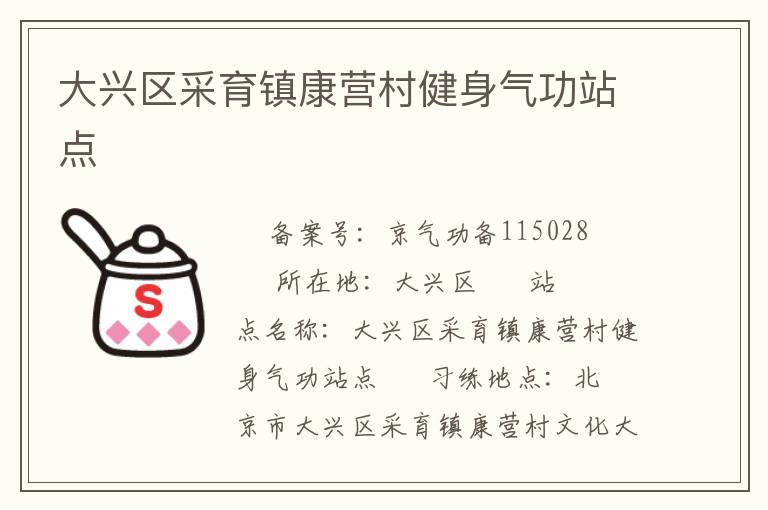 大兴区采育镇康营村健身气功站点

S

备案号：京气功备115028 所在地：大兴区 站点名称：大兴区采育镇康营村健身气功站点 习练地点：北京市大兴区采育镇康营村文化大